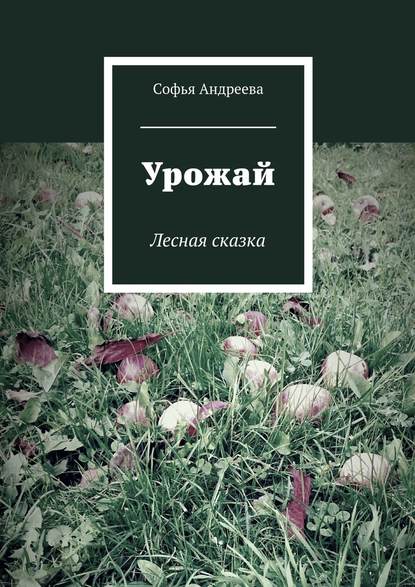 Софья Андреева

Урожай

Лесная сказка